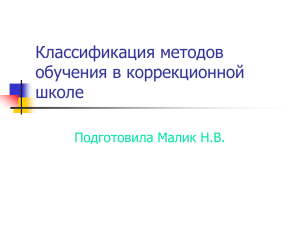 Классификация методов обучения в коррекционной школе

Подготовила Малик Н.В.